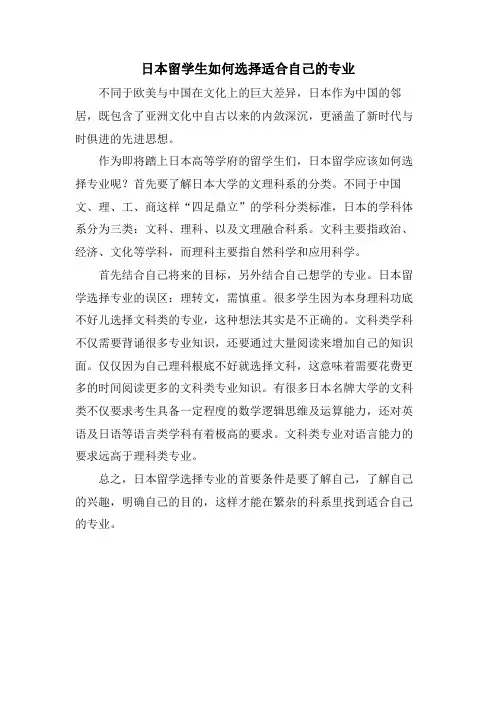 日本留学生如何选择适合自己的专业

不同于欧美与中国在文化上的巨大差异，日本作为中国的邻居，既包含了亚洲文化中自古以来的内敛深沉，更涵盖了新时代与时俱进的先进思想。

作为即将踏上日本高等学府的留学生们，日本留学应该如何选择专业呢？首先要了解日本大学的文理科系的分类。不同于中国文、理、工、商这样“四足鼎立”的学科分类标准，日本的学科体系分为三类：文科、理科、以及文理融合科系。文科主要指政治、经济、文化等学科，而理科主要指自然科学和应用科学。

首先结合自己将来的目标，另外结合自己想学的专业。日本留学选择专业的误区：理转文，需慎重。很多学生因为本身理科功底不好儿选择文科类的专业，这种想法其实是不正确的。文科类学科不仅需要背诵很多专业知识，还要通过大量阅读来增加自己的知识面。仅仅因为自己理科根底不好就选择文科，这意味着需要花费更多的时间阅读更多的文科类专业知识。有很多日本名牌大学的文科类不仅要求考生具备一定程度的数学逻辑思维及运算能力，还对英语及日语等语言类学科有着极高的要求。文科类专业对语言能力的要求远高于理科类专业。

总之，日本留学选择专业的首要条件是要了解自己，了解自己的兴趣，明确自己的目的，这样才能在繁杂的科系里找到适合自己的专业。